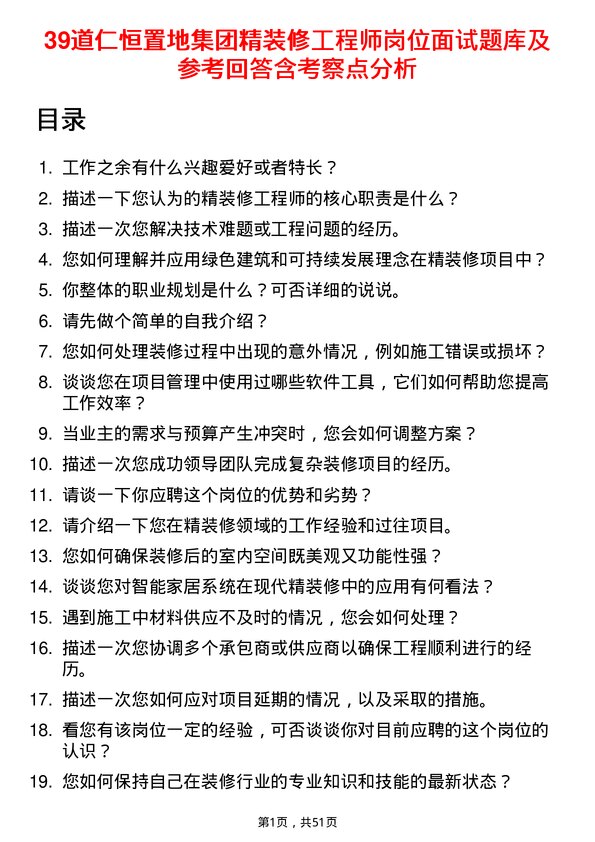 39道仁恒置地集团精装修工程师岗位面试题库及参考回答含考察点分析

目录

1. 工作之余有什么兴趣爱好或者特长？
2. 描述一下您认为的精装修工程师的核心职责是什么？
3. 描述一次您解决技术难题或工程问题的经历。
4. 您如何理解并应用绿色建筑和可持续发展理念在精装修项目中？
5. 你整体的职业规划是什么？可否详细的说说。
6. 请先做个简单的自我介绍？
7. 您如何处理装修过程中出现的意外情况，例如施工错误或损坏？
8. 谈谈您在项目管理中使用过哪些软件工具，它们如何帮助您提高工作效率？
9. 当业主的需求与预算产生冲突时，您会如何调整方案？
10. 描述一次您成功领导团队完成复杂装修项目的经历。
11. 请谈一下你应聘这个岗位的优势和劣势？
12. 请介绍一下您在精装修领域的工作经验和过往项目。
13. 您如何确保装修后的室内空间既美观又功能性强？
14. 谈谈您对智能家居系统在现代精装修中的应用有何看法？
15. 遇到施工中材料供应不及时的情况，您会如何处理？
16. 描述一次您协调多个承包商或供应商以确保工程顺利进行的经历。
17. 描述一次您如何应对项目延期的情况，以及采取的措施。
18. 看您有该岗位一定的经验，可否谈谈你对目前应聘的这个岗位的认识？
19. 您如何保持自己在装修行业的专业知识和技能的最新状态？

第1页，共51页